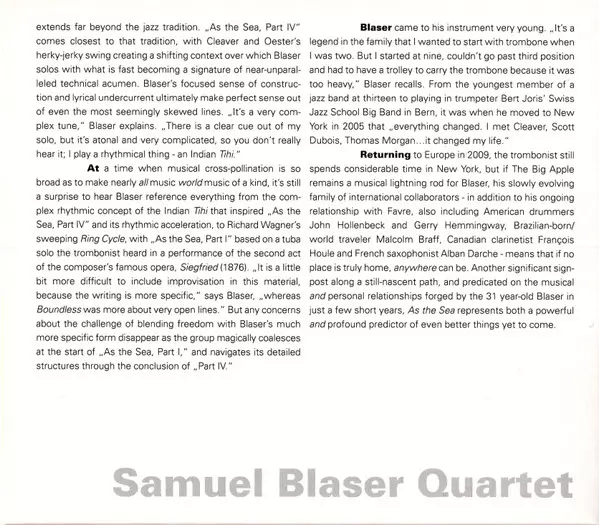 extends far beyond the jazz tradition. „As the Sea, Part IV" comes closest to that tradition, with Cleaver and Oester's herky-jerky swing creating a shifting context over which Blaser solos with what is fast becoming a signature of near-unparalleled technical acumen. Blaser's focused sense of construction and lyrical undercurrent ultimately make perfect sense out of even the most seemingly skewed lines. „It's a very complex tune," Blaser explains. „There is a clear cue out of my solo, but it's atonal and very complicated, so you don't really hear it; I play a rhythmical thing - an Indian Tihi."

At a time when musical cross-pollination is so broad as to make nearly all music world music of a kind, it's still a surprise to hear Blaser reference everything from the complex rhythmic concept of the Indian Tihi that inspired „As the Sea, Part IV" and its rhythmic acceleration, to Richard Wagner's sweeping Ring Cycle, with „As the Sea, Part I" based on a tuba solo the trombonist heard in a performance of the second act of the composer's famous opera, Siegfried (1876). „It is a little bit more difficult to include improvisation in this material, because the writing is more specific," says Blaser, „whereas Boundless was more about very open lines." But any concerns about the challenge of blending freedom with Blaser's much more specific form disappear as the group magically coalesces at the start of „As the Sea, Part I," and navigates its detailed structures through the conclusion of „Part IV."

Blaser came to his instrument very young. „It's a legend in the family that I wanted to start with trombone when I was two. But I started at nine, couldn't go past third position and had to have a trolley to carry the trombone because it was too heavy," Blaser recalls. From the youngest member of a jazz band at thirteen to playing in trumpeter Bert Joris' Swiss Jazz School Big Band in Bern, it was when he moved to New York in 2005 that „everything changed. I met Cleaver, Scott Dubois, Thomas Morgan…it changed my life."

Returning to Europe in 2009, the trombonist still spends considerable time in New York, but if The Big Apple remains a musical lightning rod for Blaser, his slowly evolving family of international collaborators - in addition to his ongoing relationship with Favre, also including American drummers John Hollenbeck and Gerry Hemmingway, Brazilian-born/world traveler Malcolm Braff, Canadian clarinetist François Houle and French saxophonist Alban Darche - means that if no place is truly home, anywhere can be. Another significant signpost along a still-nascent path, and predicated on the musical and personal relationships forged by the 31 year-old Blaser in just a few short years, As the Sea represents both a powerful and profound predictor of even better things yet to come.

Samuel Blaser Quartet